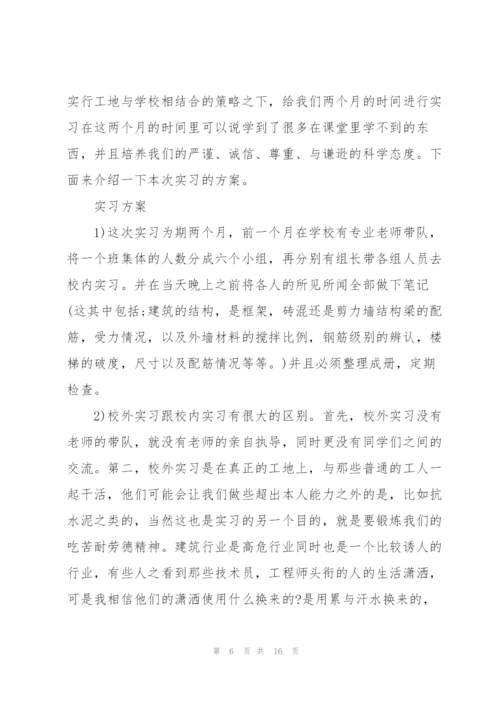 实行工地与学校相结合的策略之下，给我们两个月的时间进行实习在这两个月的时间里可以说学到了很多在课堂里学不到的东西，并且培养我们的严谨、诚信、尊重、与谦逊的科学态度。下面来介绍一下本次实习的方案。

实习方案

1)这次实习为期两个月，前一个月在学校有专业老师带队，将一个班集体的人数分成六个小组，再分别有组长带各组人员去校内实习。并在当天晚上之前将各人的所见所闻全部做下笔记(这其中包括:建筑的结构，是框架，砖混还是剪力墙结构梁的配筋，受力情况，以及外墙材料的搅拌比例，钢筋级别的辨认，楼梯的破度，尺寸以及配筋情况等等。)并且必须整理成册，定期检查。

2)校外实习跟校内实习有很大的区别。首先，校外实习没有老师的带队，就没有老师的亲自执导，同时更没有同学们之间的交流。第二，校外实习是在真正的工地上，与那些普通的工人一起干活，他们可能会让我们做些超出本人能力之外的是，比如抗水泥之类的，当然这也是实习的另一个目的，就是要锻炼我们的吃苦耐劳德精神。建筑行业是高危行业同时也是一个比较诱人的行业，有些人之看到那些技术员，工程师头衔的人的生活潇洒，可是我相信他们的潇洒使用什么换来的?是用累与汗水换来的，

第 6 页 共 16 页